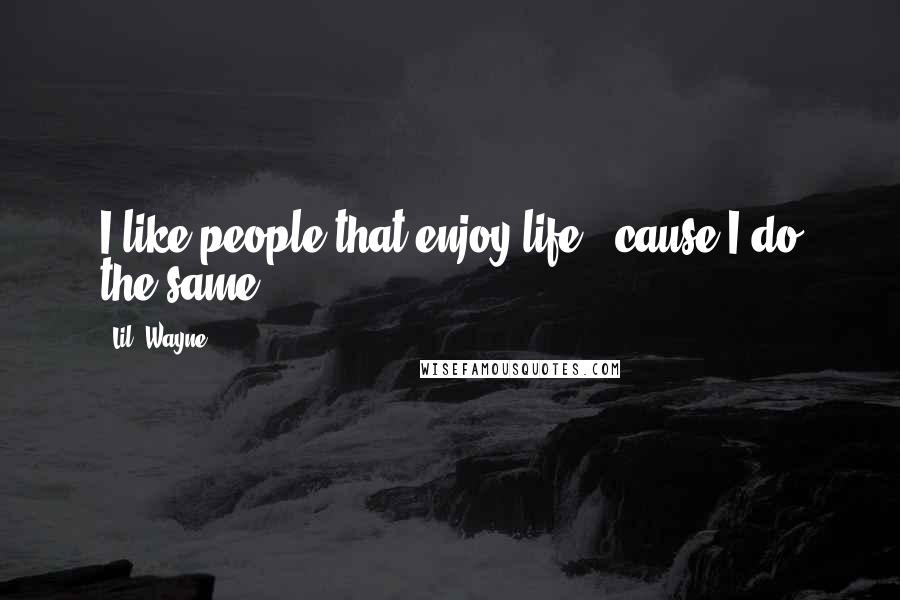 I like people that enjoy life, 'cause I do the same.

Lil' Wayne

WISEFAMOUSQUOTES.COM